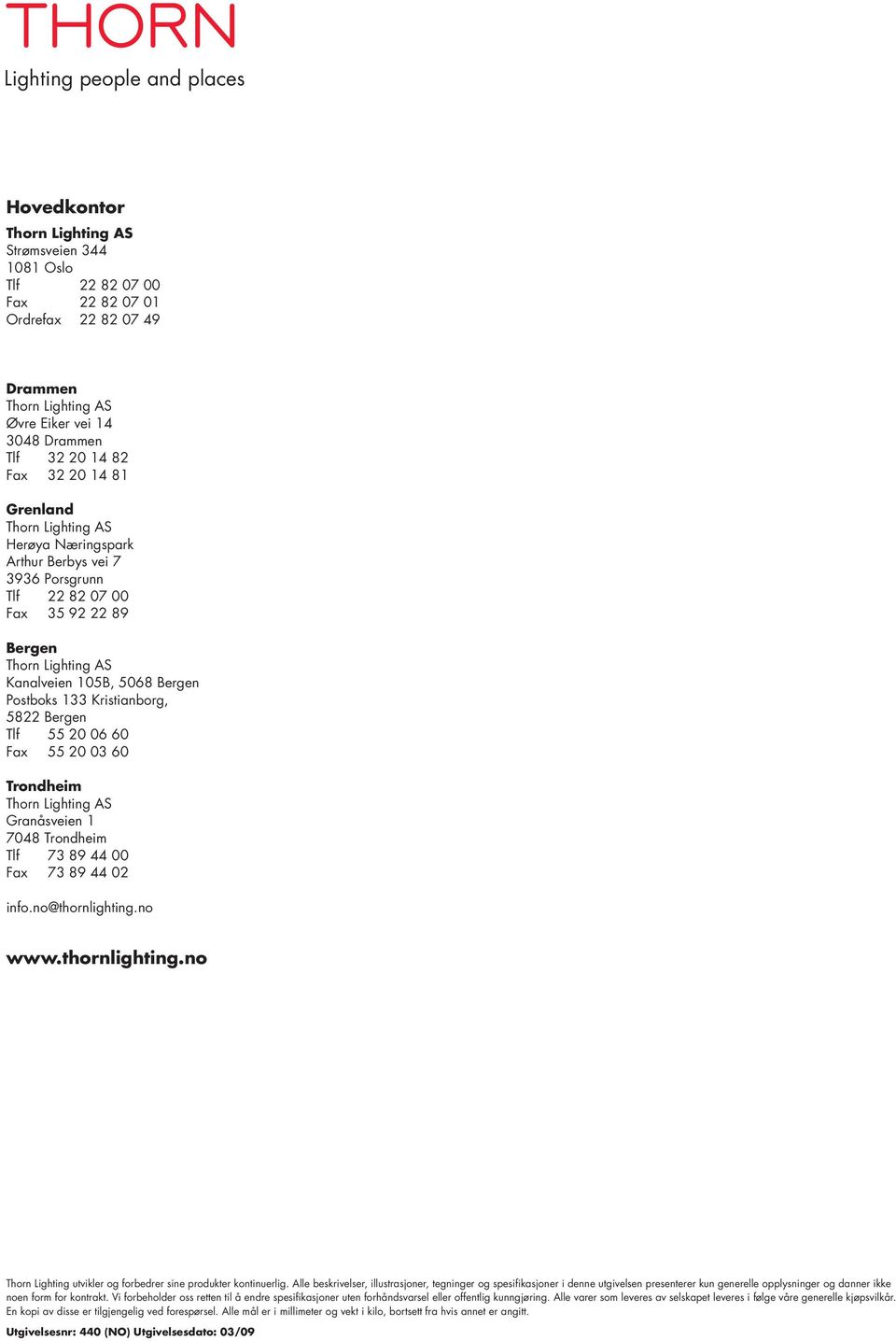 THORN
Lighting people and places

Hovedkontor
Thorn Lighting AS
Strømsveien 344
1081 Oslo
Tlf 22 82 07 00
Fax 22 82 07 01
Ordrefax 22 82 07 49

Drammen
Thorn Lighting AS
Øvre Eiker vei 14
3048 Drammen
Tlf 32 20 14 82
Fax 32 20 14 81

Grenland
Thorn Lighting AS
Herøya Næringspark
Arthur Berbys vei 7
3936 Porsgrunn
Tlf 22 82 07 00
Fax 35 92 22 89

Bergen
Thorn Lighting AS
Kanalveien 105B, 5068 Bergen
Postboks 133 Kristianborg,
5822 Bergen
Tlf 55 20 06 60
Fax 55 20 03 60

Trondheim
Thorn Lighting AS
Granåsveien 1
7048 Trondheim
Tlf 73 89 44 00
Fax 73 89 44 02

info.no@thornlighting.no

www.thornlighting.no

Thorn Lighting utvikler og forbedrer sine produkter kontinuerlig. Alle beskrivelser, illustrasjoner, tegninger og spesifikasjoner i denne utgivelsen presenterer kun generelle opplysninger og danner ikke noen form for kontrakt. Vi forbeholder oss retten til å endre spesifikasjoner uten forhåndsvarsel eller offentlig kunngjøring. Alle varer som leveres av selskapet leveres i følge våre generelle kjøpsvilkår. En kopi av disse er tilgjengelig ved forespørsel. Alle mål er i millimeter og vekt i kilo, bortsett fra hvis annet er angitt.
Utgivelsesnr: 440 (NO) Utgivelsesdato: 03/09